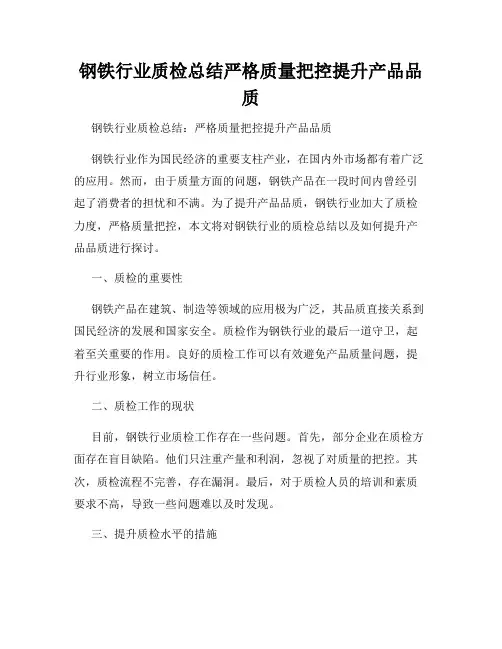 钢铁行业质检总结严格质量把控提升产品品质

钢铁行业质检总结：严格质量把控提升产品品质

钢铁行业作为国民经济的重要支柱产业，在国内外市场都有着广泛的应用。然而，由于质量方面的问题，钢铁产品在一段时间内曾经引起了消费者的担忧和不满。为了提升产品品质，钢铁行业加大了质检力度，严格质量把控，本文将对钢铁行业的质检总结以及如何提升产品品质进行探讨。

一、质检的重要性

钢铁产品在建筑、制造等领域的应用极为广泛，其品质直接关系到国民经济的发展和国家安全。质检作为钢铁行业的最后一道守卫，起着至关重要的作用。良好的质检工作可以有效避免产品质量问题，提升行业形象，树立市场信任。

二、质检工作的现状

目前，钢铁行业质检工作存在一些问题。首先，部分企业在质检方面存在盲目缺陷。他们只注重产量和利润，忽视了对质量的把控。其次，质检流程不完善，存在漏洞。最后，对于质检人员的培训和素质要求不高，导致一些问题难以及时发现。

三、提升质检水平的措施